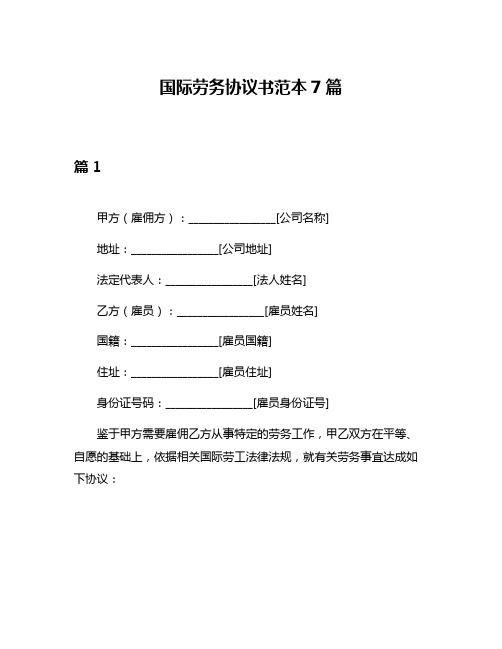 国际劳务协议书范本 7 篇

篇 1

甲方（雇佣方）：________________[公司名称]

地址：________________[公司地址]

法定代表人：________________[法人姓名]

乙方（雇员）：________________[雇员姓名]

国籍：________________[雇员国籍]

住址：________________[雇员住址]

身份证号码：________________[雇员身份证号]

鉴于甲方需要雇佣乙方从事特定的劳务工作，甲乙双方在平等、自愿的基础上，依据相关国际劳工法律法规，就有关劳务事宜达成如下协议：